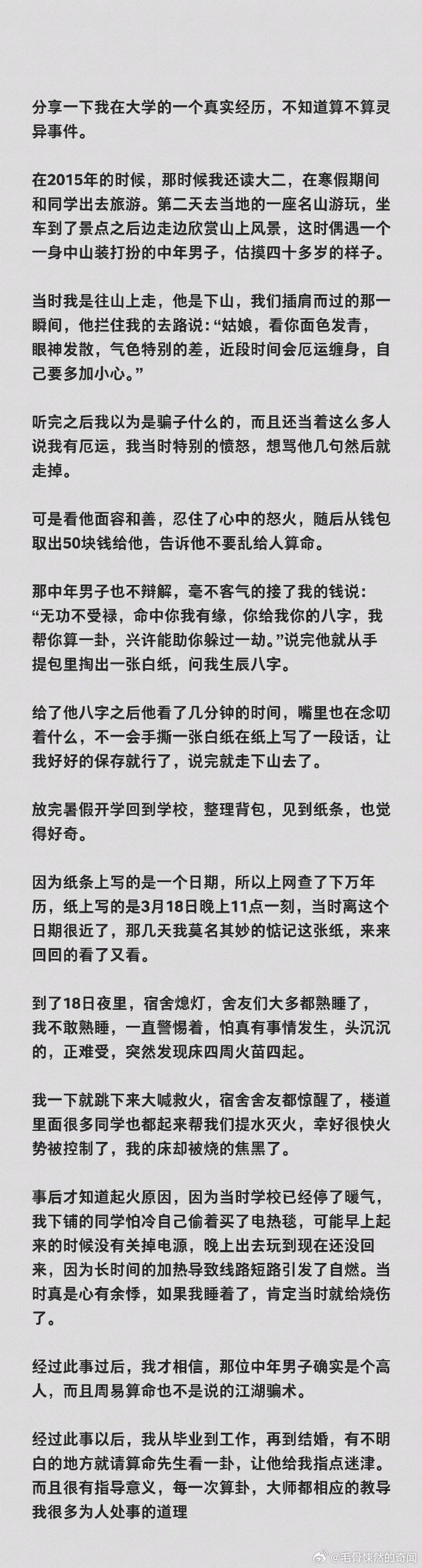 分享一下我在大学的一个真实经历，不知道算不算灵异事件。

在2015年的时候，那时候我还读大二，在寒假期间和同学出去旅游。第二天去当地的一座名山游玩，坐车到了景点之后边走边欣赏山上风景，这时偶遇一个一身中山装打扮的中年男子，估摸四十多岁的样子。

当时我是往山上走，他是下山，我们插肩而过的那一瞬间，他拦住我的去路说：“姑娘，看你面色发青，眼神发散，气色特别的差，近段时间会厄运缠身，自己要多加小心。”

听完之后我以为是骗子什么的，而且还当着这么多人说我有厄运，我当时特别的愤怒，想骂他几句然后就走掉。

可是看他面容和善，忍住了心中的怒火，随后从钱包取出50块钱给他，告诉他不要乱给人算命。

那中年男子也不辩解，毫不客气的接了我的钱说：“无功不受禄，命中你我有缘，你给我你的八字，我帮你算一卦，兴许能助你躲过一劫。”说完他就从手提包里掏出一张白纸，问我生辰八字。

给了他八字之后他看了几分钟的时间，嘴里也在念叨着什么，不一会手撕一张白纸在纸上写了一段话，让我好好的保存就行了，说完就走下山去了。

放完暑假开学回到学校，整理背包，见到纸条，也觉得好奇。

因为纸条上写的是一个日期，所以上网查了下万年历，纸上写的是3月18日晚上11点一刻，当时离这个日期很近了，那几天我莫名其妙的惦记这张纸，来来回回的看了又看。

到了18日夜里，宿舍熄灯，舍友们大多都熟睡了，我不敢熟睡，一直警惕着，怕真有事情发生，头沉沉的，正难受，突然发现床四周火苗四起。

我一下就跳下来大喊救火，宿舍舍友都惊醒了，楼道里面很多同学也都起来帮我们提水灭火，幸好很快火势被控制了，我的床却被烧的焦黑了。

事后才知道起火原因，因为当时学校已经停了暖气，我下铺的同学怕冷自己偷着买了电热毯，可能早上起来的时候没有关掉电源，晚上出去玩到现在还没回来，因为长时间的加热导致线路短路引发了自燃。当时真是心有余悸，如果我睡着了，肯定当时就给烧伤了。

经过此事过后，我才相信，那位中年男子确实是个高人，而且周易算命也不是说的江湖骗术。

经过此事以后，我从毕业到工作，再到结婚，有不明白的地方就请算命先生看一卦，让他给我指点迷津。而且很有指导意义，每一次算卦，大师都相应的教导我很多为人处事的道理

@毛骨悚然的奇闻